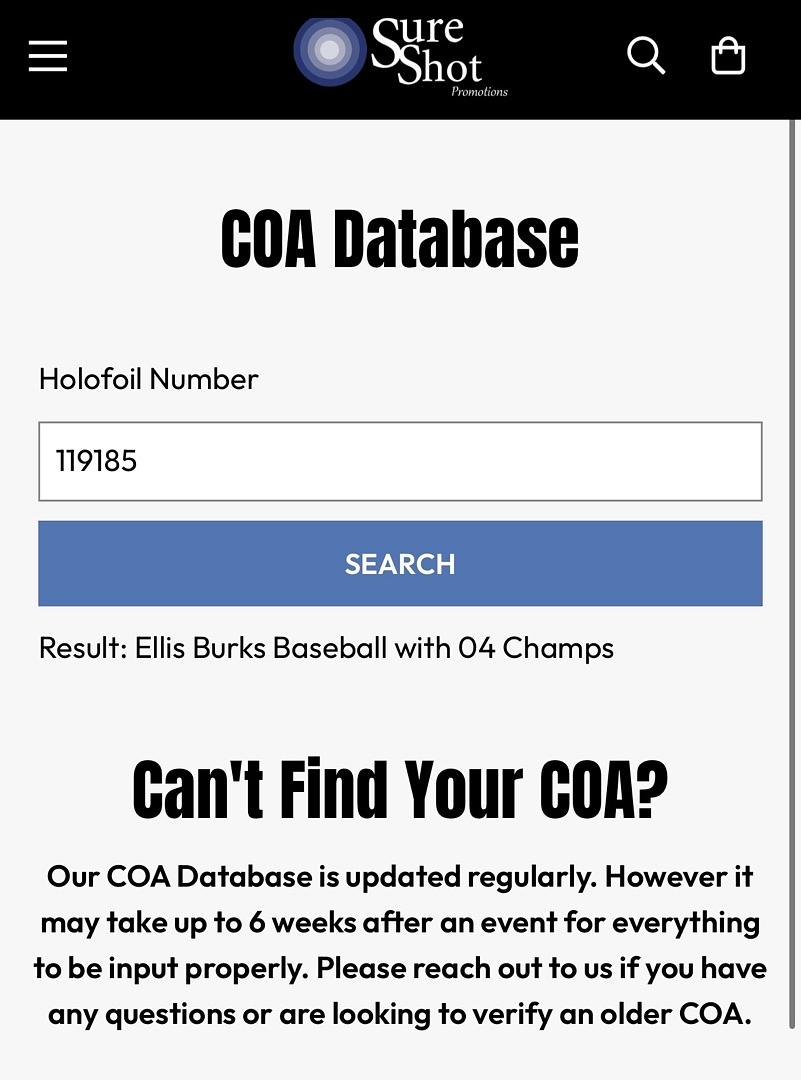 Sure Shot Promotions

COA Database

Holofoil Number

119185

SEARCH

Result: Ellis Burks Baseball with 04 Champs

Can't Find Your COA?

Our COA Database is updated regularly. However it may take up to 6 weeks after an event for everything to be input properly. Please reach out to us if you have any questions or are looking to verify an older COA.